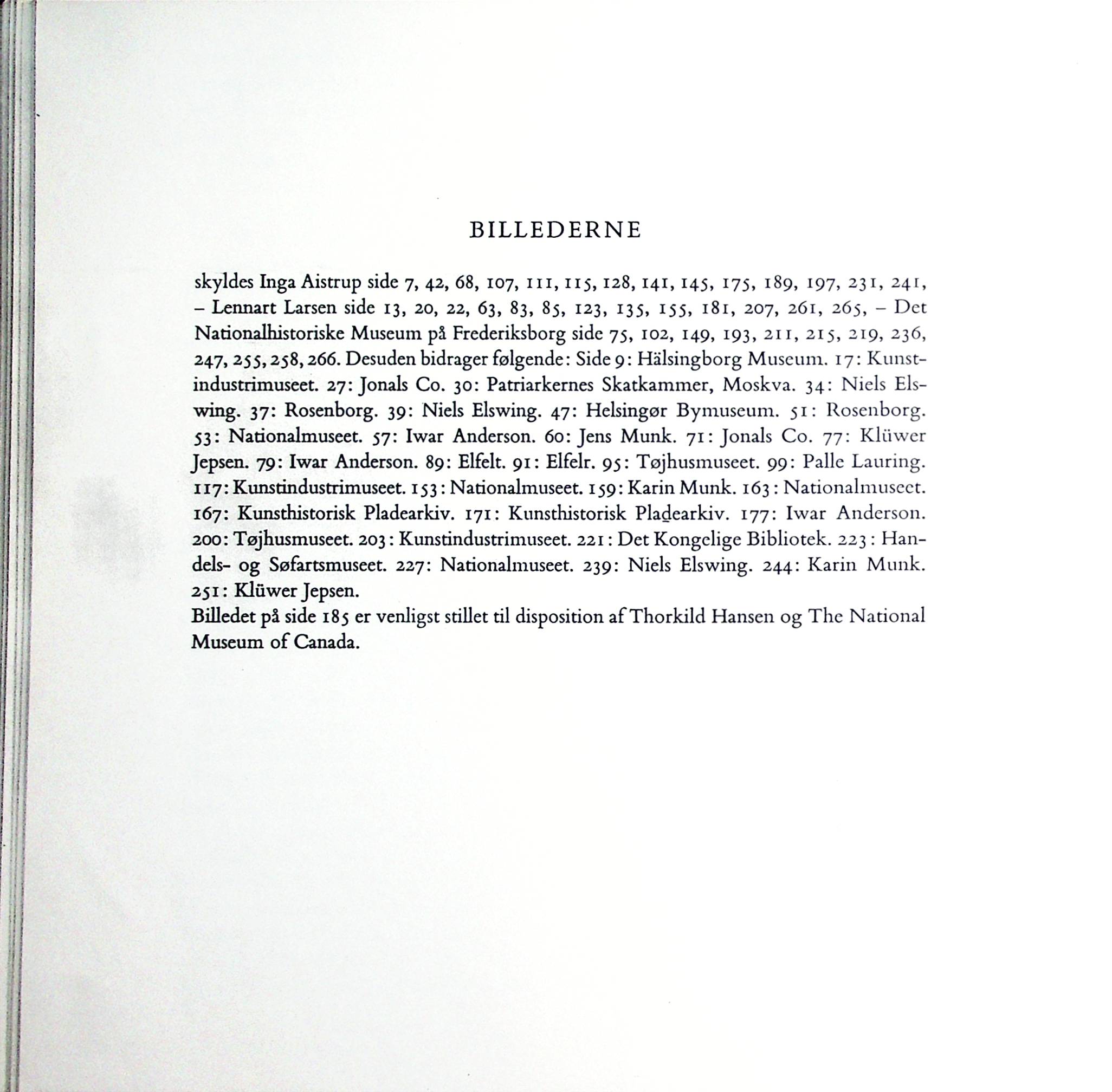 BILLEDERNE

skyldes Inga Aistrup side 7, 42, 68, 107, 111, 115, 128, 141, 145, 175, 189, 197, 231, 241, – Lennart Larsen side 13, 20, 22, 63, 83, 85, 123, 135, 155, 181, 207, 261, 265, – Det Nationalhistoriske Museum på Frederiksborg side 75, 102, 149, 193, 211, 215, 219, 236, 247, 255, 258, 266. Desuden bidrager følgende: Side 9: Hälsingborg Museum. 17: Kunstindustrimuseet. 27: Jonals Co. 30: Patriarkernes Skatkammer, Moskva. 34: Niels Elswing. 37: Rosenborg. 39: Niels Elswing. 47: Helsingør Bymuseum. 51: Rosenborg. 53: Nationalmuseet. 57: Iwar Anderson. 60: Jens Munk. 71: Jonals Co. 77: Klüwer Jepsen. 79: Iwar Anderson. 89: Elfelt. 91: Elfelr. 95: Tøjhusmuseet. 99: Palle Lauring. 117: Kunstindustrimuseet. 153: Nationalmuseet. 159: Karin Munk. 163: Nationalmuseet. 167: Kunsthistorisk Pladearkiv. 171: Kunsthistorisk Pladearkiv. 177: Iwar Anderson. 200: Tøjhusmuseet. 203: Kunstindustrimuseet. 221: Det Kongelige Bibliotek. 223: Handels- og Søfartsmuseet. 227: Nationalmuseet. 239: Niels Elswing. 244: Karin Munk. 251: Klüwer Jepsen.
Billedet på side 185 er venligst stillet til disposition af Thorkild Hansen og The National Museum of Canada.